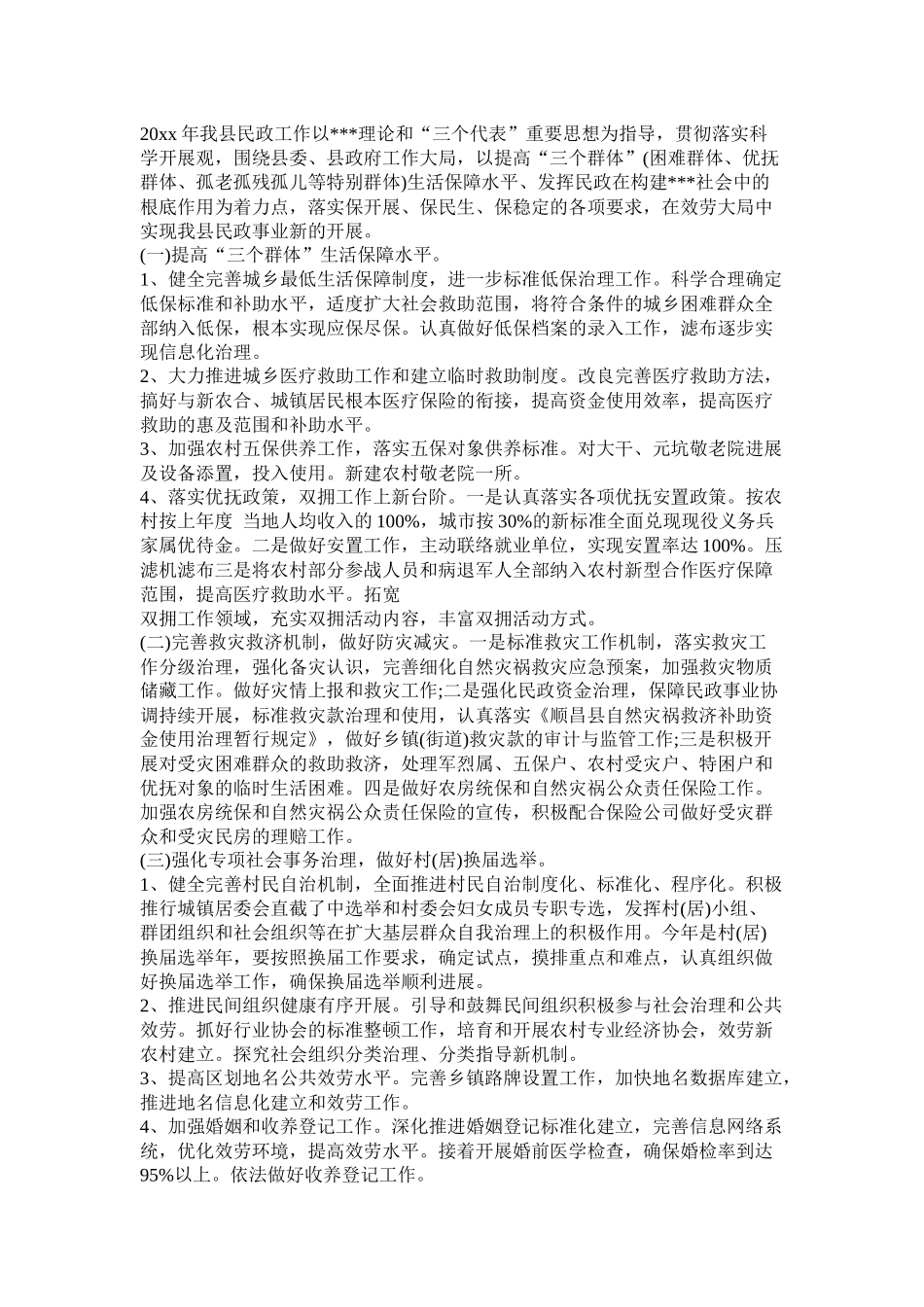 20xx 年我县民政工作以***理论和“三个代表”重要思想为指导，贯彻落实科学开展观，围绕县委、县政府工作大局，以提高“三个群体”(困难群体、优抚群体、孤老孤残孤儿等特别群体)生活保障水平、发挥民政在构建***社会中的根底作用为着力点，落实保开展、保民生、保稳定的各项要求，在效劳大局中实现我县民政事业新的开展。
(一)提高“三个群体”生活保障水平。
1、健全完善城乡最低生活保障制度，进一步标准低保治理工作。科学合理确定低保标准和补助水平，适度扩大社会救助范围，将符合条件的城乡困难群众全部纳入低保，根本实现应保尽保。认真做好低保档案的录入工作，滤布逐步实现信息化治理。
2、大力推进城乡医疗救助工作和建立临时救助制度。改良完善医疗救助方法，搞好与新农合、城镇居民根本医疗保险的衔接，提高资金使用效率，提高医疗救助的惠及范围和补助水平。
3、加强农村五保供养工作，落实五保对象供养标准。对大干、元坑敬老院进展及设备添置，投入使用。新建农村敬老院一所。
4、落实优抚政策，双拥工作上新台阶。一是认真落实各项优抚安置政策。按农村按上年度 当地人均收入的 100%，城市按 30%的新标准全面兑现现役义务兵家属优待金。二是做好安置工作，主动联络就业单位，实现安置率达 100%。压滤机滤布三是将农村部分参战人员和病退军人全部纳入农村新型合作医疗保障范围，提高医疗救助水平。拓宽
双拥工作领域，充实双拥活动内容，丰富双拥活动方式。
(二)完善救灾救济机制，做好防灾减灾。一是标准救灾工作机制，落实救灾工作分级治理，强化备灾认识，完善细化自然灾祸救灾应急预案，加强救灾物质储藏工作。做好灾情上报和救灾工作;二是强化民政资金治理，保障民政事业协调持续开展，标准救灾款治理和使用，认真落实《顺昌县自然灾祸救济补助资金使用治理暂行规定》，做好乡镇(街道)救灾款的审计与监管工作;三是积极开展对受灾困难群众的救助救济，处理军烈属、五保户、农村受灾户、特困户和优抚对象的临时生活困难。四是做好农房统保和自然灾祸公众责任保险工作。加强农房统保和自然灾祸公众责任保险的宣传，积极配合保险公司做好受灾群众和受灾民房的理赔工作。
(三)强化专项社会事务治理，做好村(居)换届选举。
1、健全完善村民自治机制，全面推进村民自治制度化、标准化、程序化。积极推行城镇居委会直截了中选举和村委会妇女成员专职专选，发挥村(居)小组、群团组织和社会组织等在扩大基层群众自我治理上的积极作用。今年是村(居)换届选举年，要按照换届工作要求，确定试点，摸排重点和难点，认真组织做好换届选举工作，确保换届选举顺利进展。
2、推进民间组织健康有序开展。引导和鼓舞民间组织积极参与社会治理和公共效劳。抓好行业协会的标准整顿工作，培育和开展农村专业经济协会，效劳新农村建立。探究社会组织分类治理、分类指导新机制。
3、提高区划地名公共效劳水平。完善乡镇路牌设置工作，加快地名数据库建立，推进地名信息化建立和效劳工作。
4、加强婚姻和收养登记工作。深化推进婚姻登记标准化建立，完善信息网络系统，优化效劳环境，提高效劳水平。接着开展婚前医学检查，确保婚检率到达 95%以上。依法做好收养登记工作。